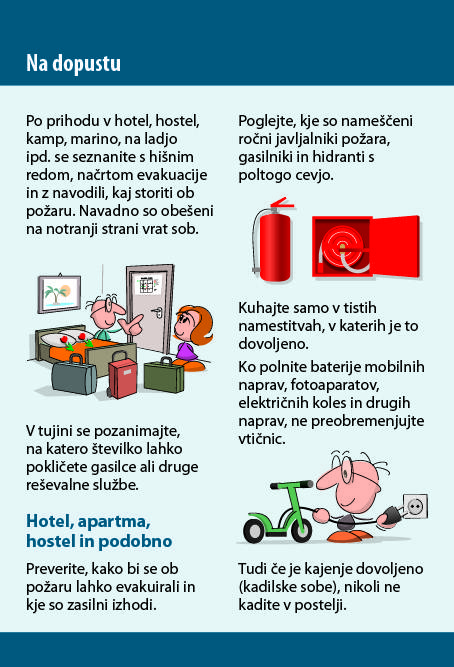 Na dopustu

Po prihodu v hotel, hostel, kamp, marino, na ladjo ipd. se seznanite s hišnim redom, načrtom evakuacije in z navodili, kaj storiti ob požaru. Navadno so obešeni na notranji strani vrat sob.

V tujini se pozanimajte, na katero številko lahko pokličete gasilce ali druge reševalne službe.

Hotel, apartma, hostel in podobno

Preverite, kako bi se ob požaru lahko evakuirali in kje so zasilni izhodi.

Poglejte, kje so nameščeni ročni javljalniki požara, gasilniki in hidranti s poltogo cevjo.

Kuhajte samo v tistih namestitvah, v katerih je to dovoljeno.

Ko polnite baterije mobilnih naprav, fotoaparatov, električnih koles in drugih naprav, ne preobremenjujte vtičnic.

Tudi če je kajenje dovoljeno (kadilske sobe), nikoli ne kadite v postelji.